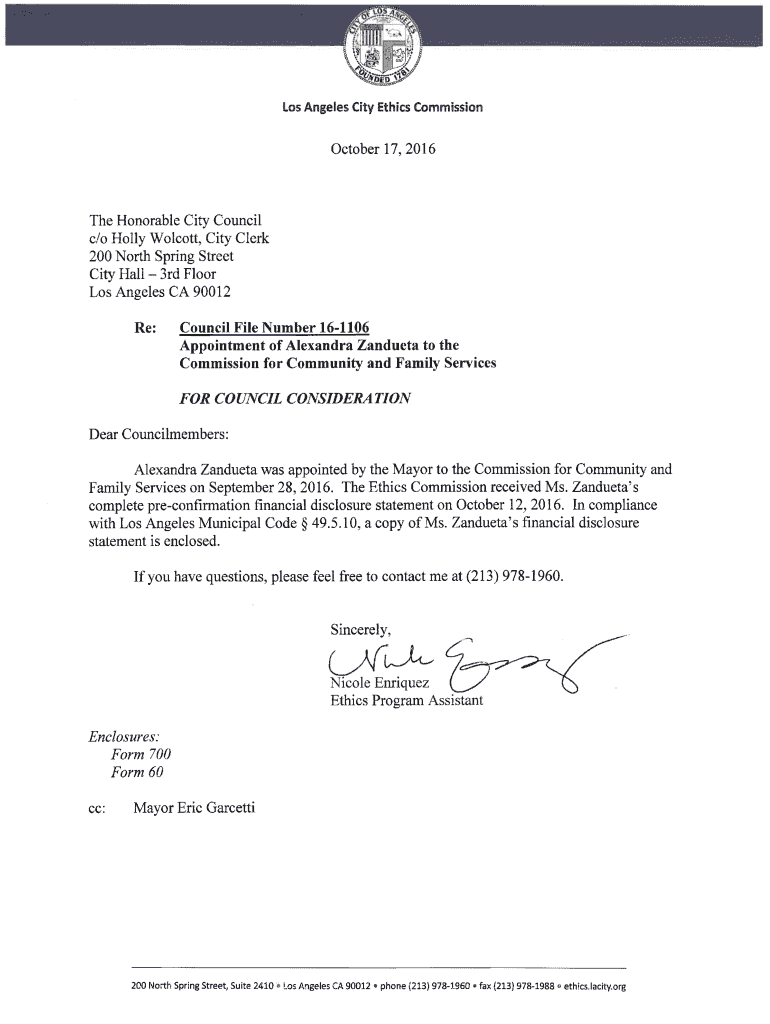 CITY OF LOS ANGELES
FOUNDED 1781

Los Angeles City Ethics Commission

October 17, 2016

The Honorable City Council
c/o Holly Wolcott, City Clerk
200 North Spring Street
City Hall – 3rd Floor
Los Angeles CA 90012

Re: Council File Number 16-1106
Appointment of Alexandra Zandueta to the Commission for Community and Family Services

FOR COUNCIL CONSIDERATION

Dear Councilmembers:

Alexandra Zandueta was appointed by the Mayor to the Commission for Community and Family Services on September 28, 2016. The Ethics Commission received Ms. Zandueta's complete pre-confirmation financial disclosure statement on October 12, 2016. In compliance with Los Angeles Municipal Code § 49.5.10, a copy of Ms. Zandueta's financial disclosure statement is enclosed.

If you have questions, please feel free to contact me at (213) 978-1960.

Sincerely,

Nicole Enriquez
Ethics Program Assistant

Enclosures:
Form 700
Form 60

cc: Mayor Eric Garcetti

200 North Spring Street, Suite 2410 • Los Angeles CA 90012 • phone (213) 978-1960 • fax (213) 978-1988 • ethics.lacity.org